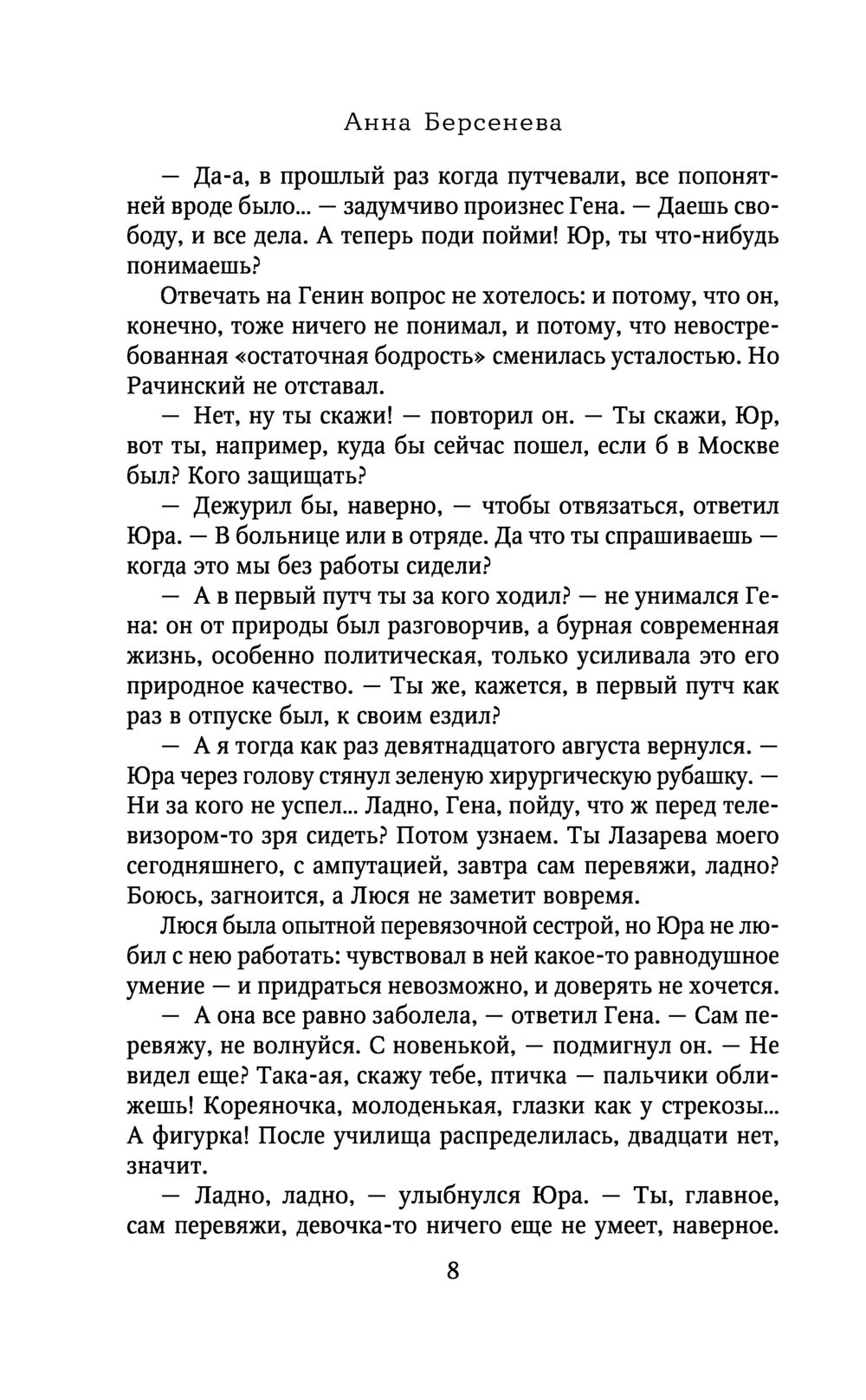 Анна Берсенева

— Да-а, в прошлый раз когда путчевали, все попонятней вроде было... — задумчиво произнес Гена. — Даешь свободу, и все дела. А теперь поди пойми! Юр, ты что-нибудь понимаешь?

Отвечать на Генин вопрос не хотелось: и потому, что он, конечно, тоже ничего не понимал, и потому, что невостребованная «остаточная бодрость» сменилась усталостью. Но Рачинский не отставал.

— Нет, ну ты скажи! — повторил он. — Ты скажи, Юр, вот ты, например, куда бы сейчас пошел, если б в Москве был? Кого защищать?

— Дежурил бы, наверно, — чтобы отвязаться, ответил Юра. — В больнице или в отряде. Да что ты спрашиваешь — когда это мы без работы сидели?

— А в первый путч ты за кого ходил? — не унимался Гена: он от природы был разговорчив, а бурная современная жизнь, особенно политическая, только усиливала это его природное качество. — Ты же, кажется, в первый путч как раз в отпуске был, к своим ездил?

— А я тогда как раз девятнадцатого августа вернулся. — Юра через голову стянул зеленую хирургическую рубашку. — Ни за кого не успел... Ладно, Гена, пойду, что ж перед телевизором-то зря сидеть? Потом узнаем. Ты Лазарева моего сегодняшнего, с ампутацией, завтра сам перевяжи, ладно? Боюсь, загноится, а Люся не заметит вовремя.

Люся была опытной перевязочной сестрой, но Юра не любил с нею работать: чувствовал в ней какое-то равнодушное умение — и придраться невозможно, и доверять не хочется.

— А она все равно заболела, — ответил Гена. — Сам перевяжу, не волнуйся. С новенькой, — подмигнул он. — Не видел еще? Така-ая, скажу тебе, птичка — пальчики оближешь! Кореяночка, молоденькая, глазки как у стрекозы... А фигурка! После училища распределилась, двадцати нет, значит.

— Ладно, ладно, — улыбнулся Юра. — Ты, главное, сам перевяжи, девочка-то ничего еще не умеет, наверное.

8